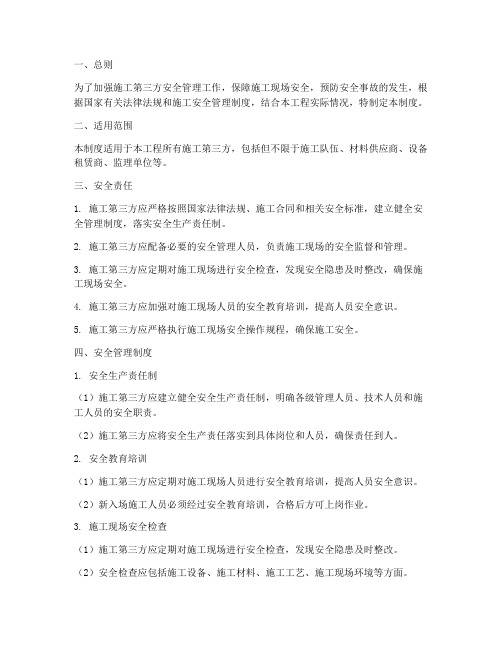 一、总则

为了加强施工第三方安全管理工作，保障施工现场安全，预防安全事故的发生，根据国家有关法律法规和施工安全管理制度，结合本工程实际情况，特制定本制度。

二、适用范围

本制度适用于本工程所有施工第三方，包括但不限于施工队伍、材料供应商、设备租赁商、监理单位等。

三、安全责任

1. 施工第三方应严格按照国家法律法规、施工合同和相关安全标准，建立健全安全管理制度，落实安全生产责任制。

2. 施工第三方应配备必要的安全管理人员，负责施工现场的安全监督和管理。

3. 施工第三方应定期对施工现场进行安全检查，发现安全隐患及时整改，确保施工现场安全。

4. 施工第三方应加强对施工现场人员的安全教育培训，提高人员安全意识。

5. 施工第三方应严格执行施工现场安全操作规程，确保施工安全。

四、安全管理制度

1. 安全生产责任制

（1）施工第三方应建立健全安全生产责任制，明确各级管理人员、技术人员和施工人员的安全职责。

（2）施工第三方应将安全生产责任落实到具体岗位和人员，确保责任到人。

2. 安全教育培训

（1）施工第三方应定期对施工现场人员进行安全教育培训，提高人员安全意识。

（2）新入场施工人员必须经过安全教育培训，合格后方可上岗作业。

3. 施工现场安全检查

（1）施工第三方应定期对施工现场进行安全检查，发现安全隐患及时整改。

（2）安全检查应包括施工设备、施工材料、施工工艺、施工现场环境等方面。